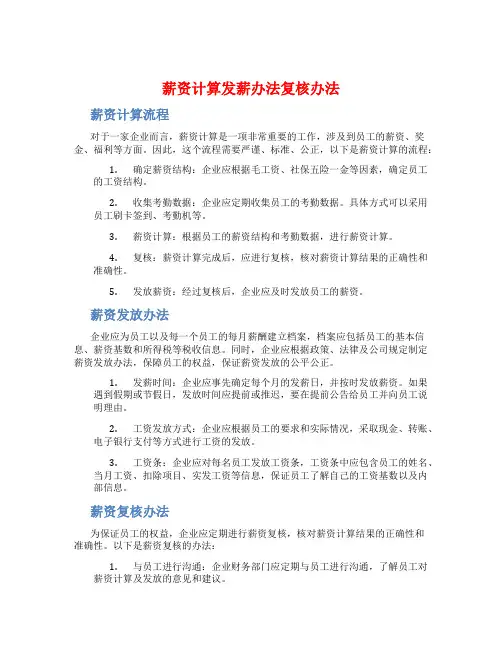 薪资计算发薪办法复核办法

薪资计算流程

对于一家企业而言，薪资计算是一项非常重要的工作，涉及到员工的薪资、奖金、福利等方面。因此，这个流程需要严谨、标准、公正，以下是薪资计算的流程：

1. 确定薪资结构：企业应根据毛工资、社保五险一金等因素，确定员工的工资结构。

2. 收集考勤数据：企业应定期收集员工的考勤数据。具体方式可以采用员工刷卡签到、考勤机等。

3. 薪资计算：根据员工的薪资结构和考勤数据，进行薪资计算。

4. 复核：薪资计算完成后，应进行复核，核对薪资计算结果的正确性和准确性。

5. 发放薪资：经过复核后，企业应及时发放员工的薪资。

薪资发放办法

企业应为员工以及每一个员工的每月薪酬建立档案，档案应包括员工的基本信息、薪资基数和所得税等税收信息。同时，企业应根据政策、法律及公司规定制定薪资发放办法，保障员工的权益，保证薪资发放的公平公正。

1. 发薪时间：企业应事先确定每个月的发薪日，并按时发放薪资。如果遇到假期或节假日，发放时间应提前或推迟，要在提前公告给员工并向员工说明理由。

2. 工资发放方式：企业应根据员工的要求和实际情况，采取现金、转账、电子银行支付等方式进行工资的发放。

3. 工资条：企业应对每名员工发放工资条，工资条中应包含员工的姓名、当月工资、扣除项目、实发工资等信息，保证员工了解自己的工资基数以及内部信息。

薪资复核办法

为保证员工的权益，企业应定期进行薪资复核，核对薪资计算结果的正确性和准确性。以下是薪资复核的办法：

1. 与员工进行沟通：企业财务部门应定期与员工进行沟通，了解员工对薪资计算及发放的意见和建议。